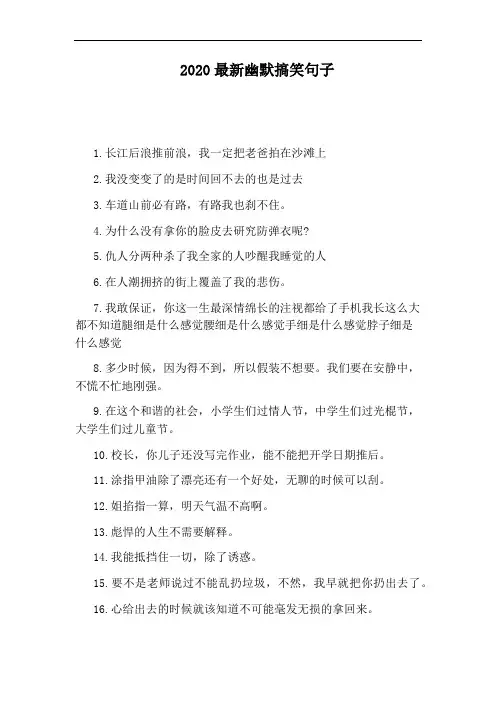 2020 最新幽默搞笑句子

1. 长江后浪推前浪，我一定把老爸拍在沙滩上

2. 我没变变了的是时间回不去的也是过去

3. 车道山前必有路，有路我也刹不住。

4. 为什么没有拿你的脸皮去研究防弹衣呢?

5. 仇人分两种杀了我全家的人吵醒我睡觉的人

6. 在人潮拥挤的街上覆盖了我的悲伤。

7. 我敢保证，你这一生最深情绵长的注视都给了手机我长这么大都不知道腿细是什么感觉腰细是什么感觉手细是什么感觉脖子细是什么感觉

8. 多少时候，因为得不到，所以假装不想要。我们要在安静中，不慌不忙地刚强。

9. 在这个和谐的社会，小学生们过情人节，中学生们过光棍节，大学生们过儿童节。

10. 校长，你儿子还没写完作业，能不能把开学日期推后。

11. 涂指甲油除了漂亮还有一个好处，无聊的时候可以刮。

12. 姐掐指一算，明天气温不高啊。

13. 彪悍的人生不需要解释。

14. 我能抵挡住一切，除了诱惑。

15. 要不是老师说过不能乱扔垃圾，不然，我早就把你扔出去了。

16. 心给出去的时候就该知道不可能毫发无损的拿回来。